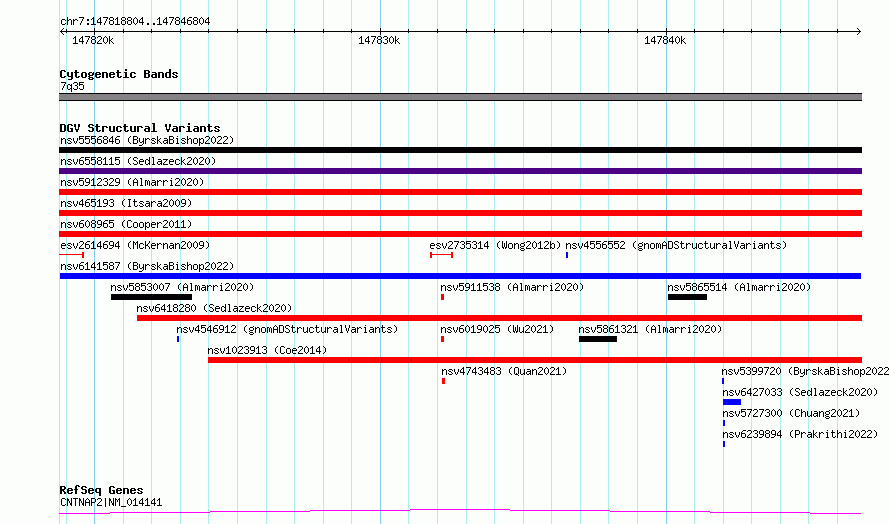 chr7:147818804..147846804

147820k

147830k

147840k

Cytogenetic Bands
7q35

DGV Structural Variants
nsv5556846 (ByrskaBishop2022)
nsv6558115 (Sedlazeck2020)
nsv5912329 (Almarri2020)
nsv465193 (Itsara2009)
nsv608965 (Cooper2011)
esv2614694 (McKernan2009)
esv2735314 (Wong2012b)
nsv4556552 (gnomADStructuralVariants)
nsv6141587 (ByrskaBishop2022)
nsv5853007 (Almarri2020)
nsv5911538 (Almarri2020)
nsv5865514 (Almarri2020)
nsv6418280 (Sedlazeck2020)
nsv4546912 (gnomADStructuralVariants)
nsv6019025 (Wu2021)
nsv5861321 (Almarri2020)
nsv1023913 (Coe2014)
nsv4743483 (Quan2021)
nsv5399720 (ByrskaBishop2022
nsv6427033 (Sedlazeck2020)
nsv5727300 (Chuang2021)
nsv6239894 (Prakrithi2022)

RefSeq Genes
CNTNAP2|NM_014141